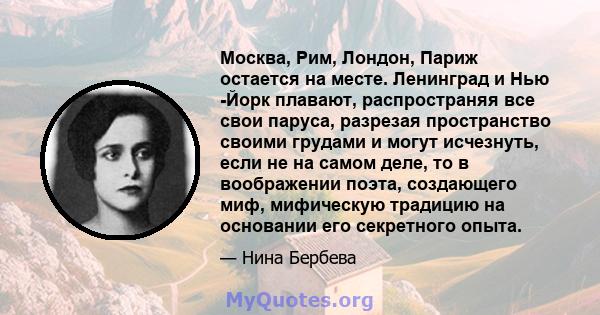 Москва, Рим, Лондон, Париж остается на месте. Ленинград и Нью -Йорк плавают, распространяя все свои паруса, разрезая пространство своими грудами и могут исчезнуть, если не на самом деле, то в воображении поэта, создающего миф, мифическую традицию на основании его секретного опыта.

— Нина Бербева

MyQuotes.org